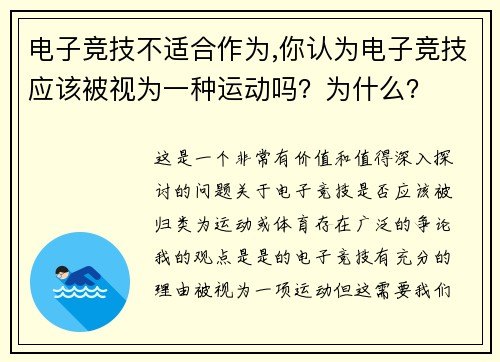 电子竞技不适合作为,你认为电子竞技应该被视为一种运动吗？为什么？

这是一个非常有价值和值得深入探讨的问题关于电子竞技是否应该被归类为运动或体育存在广泛的争论我的观点是是的电子竞技有充分的理由被视为一项运动但这需要我们